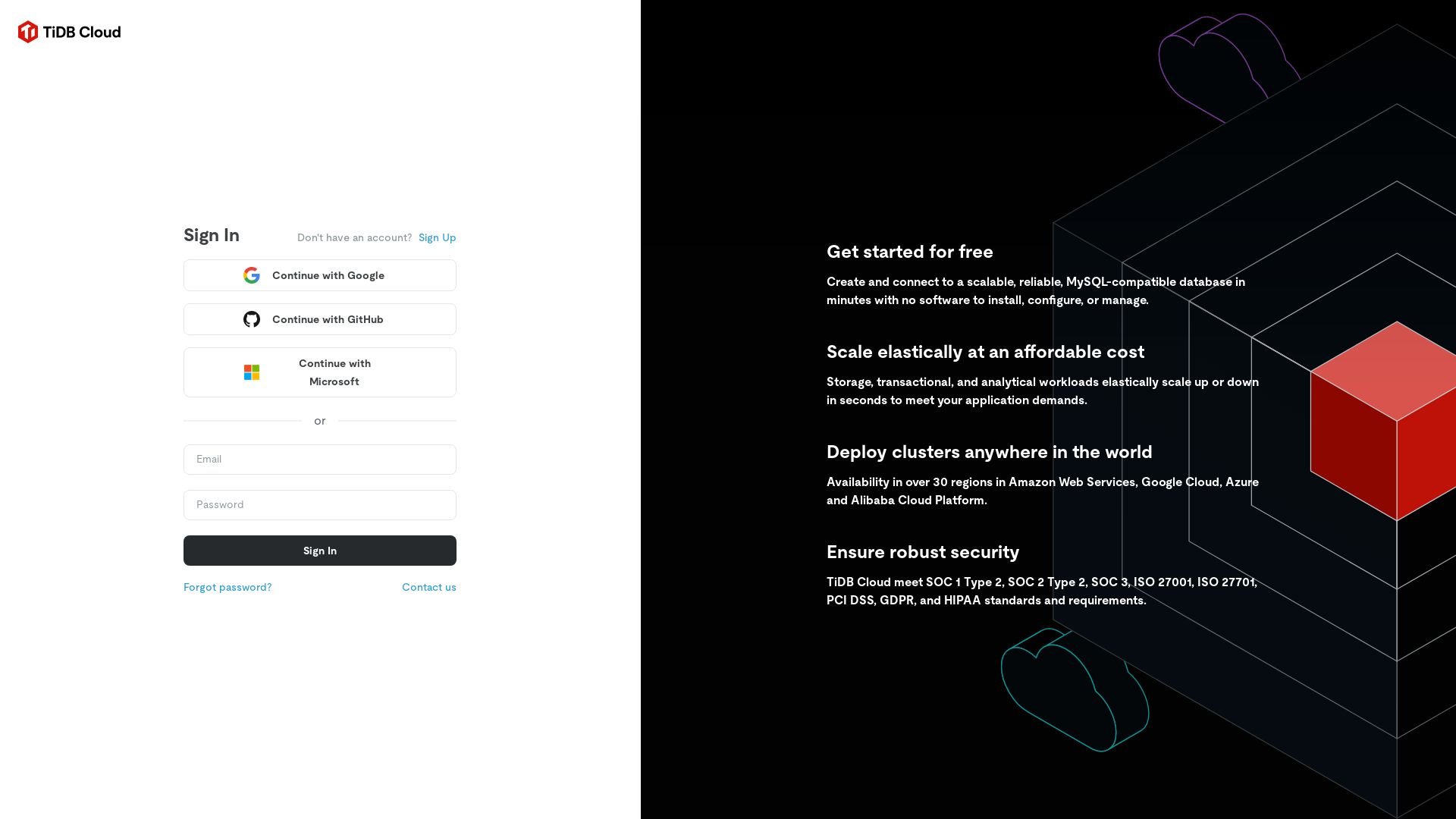 TiDB Cloud

Sign In

Don't have an account? Sign Up

Continue with Google

Continue with GitHub

Continue with Microsoft

or

Email

Password

Sign In

Forgot password?

Contact us

Get started for free

Create and connect to a scalable, reliable, MySQL-compatible database in minutes with no software to install, configure, or manage.

Scale elastically at an affordable cost

Storage, transactional, and analytical workloads elastically scale up or down in seconds to meet your application demands.

Deploy clusters anywhere in the world

Availability in over 30 regions in Amazon Web Services, Google Cloud, Azure and Alibaba Cloud Platform.

Ensure robust security

TiDB Cloud meet SOC 1 Type 2, SOC 2 Type 2, SOC 3, ISO 27001, ISO 27701, PCI DSS, GDPR, and HIPAA standards and requirements.